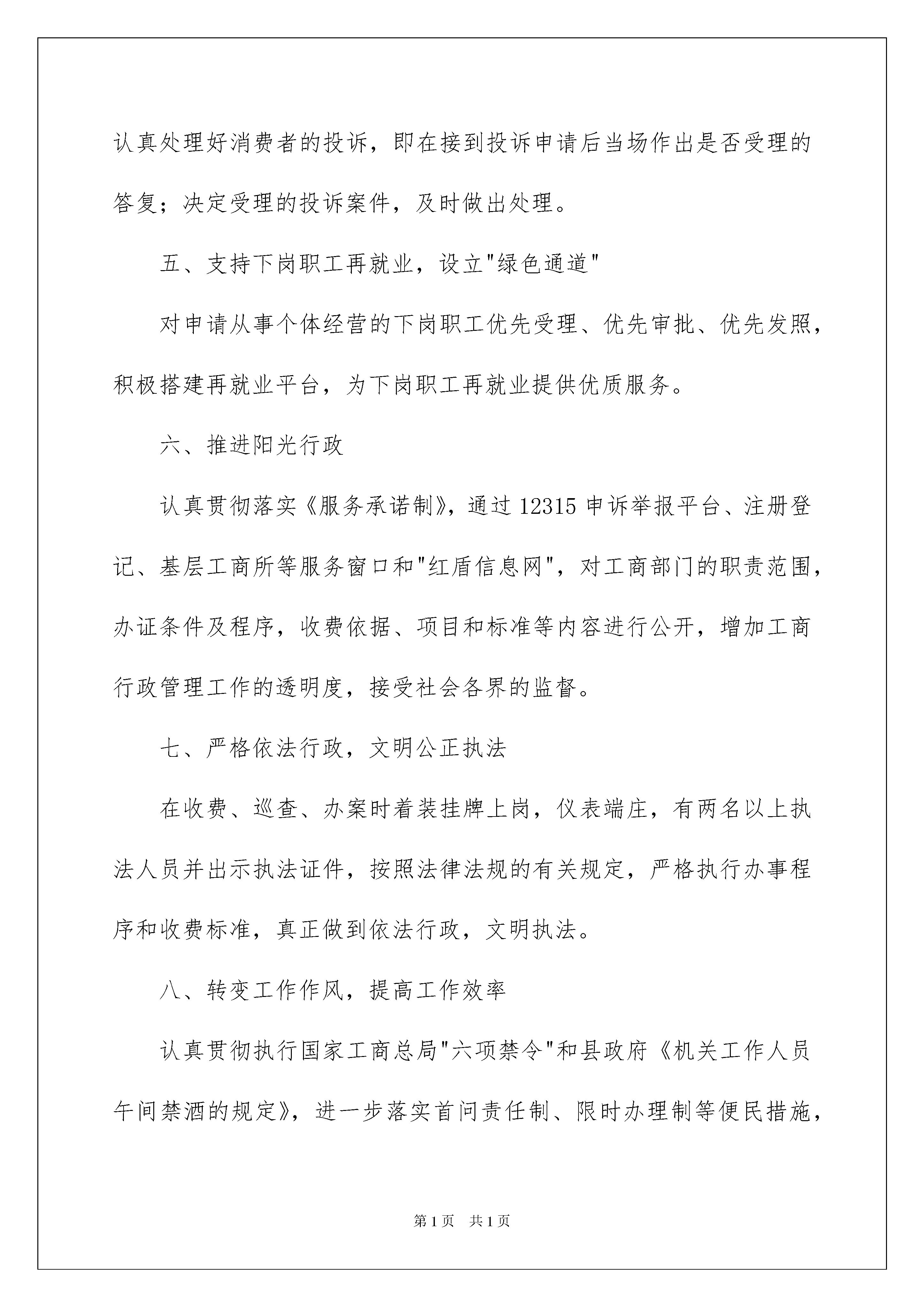 认真处理好消费者的投诉，即在接到投诉申请后当场作出是否受理的答复；决定受理的投诉案件，及时做出处理。

五、支持下岗职工再就业，设立"绿色通道"

对申请从事个体经营的下岗职工优先受理、优先审批、优先发照，积极搭建再就业平台，为下岗职工再就业提供优质服务。

六、推进阳光行政

认真贯彻落实《服务承诺制》，通过12315申诉举报平台、注册登记、基层工商所等服务窗口和"红盾信息网"，对工商部门的职责范围，办证条件及程序，收费依据、项目和标准等内容进行公开，增加工商行政管理工作的透明度，接受社会各界的监督。

七、严格依法行政，文明公正执法

在收费、巡查、办案时着装挂牌上岗，仪表端庄，有两名以上执法人员并出示执法证件，按照法律法规的有关规定，严格执行办事程序和收费标准，真正做到依法行政，文明执法。

八、转变工作作风，提高工作效率

认真贯彻执行国家工商总局"六项禁令"和县政府《机关工作人员午间禁酒的规定》，进一步落实首问责任制、限时办理制等便民措施，

第1页 共1页